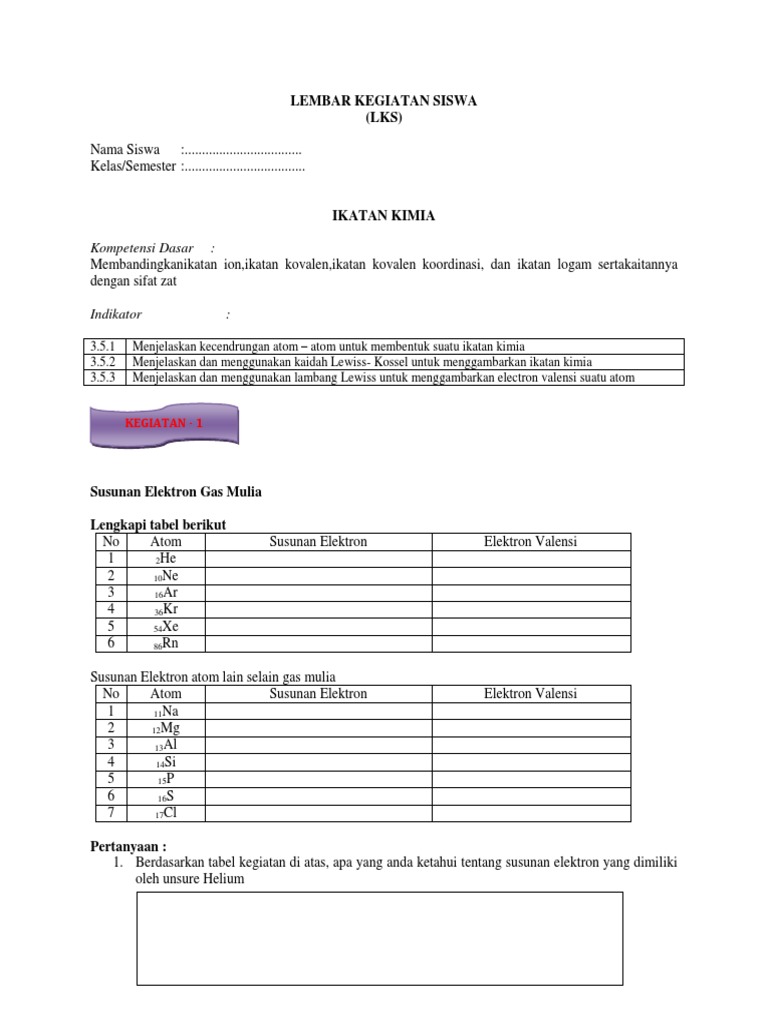 LEMBAR KEGIATAN SISWA
(LKS)

Nama Siswa :
Kelas/Semester :

IKATAN KIMIA

Kompetensi Dasar :
Membandingkanikatan ion,ikatan kovalen,ikatan kovalen koordinasi, dan ikatan logam sertakaitannya dengan sifat zat

Indikator :

| 3.5.1 | Menjelaskan kecendrungan atom – atom untuk membentuk suatu ikatan kimia |
|---|---|
| 3.5.2 | Menjelaskan dan menggunakan kaidah Lewiss- Kossel untuk menggambarkan ikatan kimia |
| 3.5.3 | Menjelaskan dan menggunakan lambang Lewiss untuk menggambarkan electron valensi suatu atom |

KEGIATAN - 1

Susunan Elektron Gas Mulia

Lengkapi tabel berikut

| No | Atom | Susunan Elektron | Elektron Valensi |
|---|---|---|---|
| 1 | $_{2}He$ | | |
| 2 | $_{10}Ne$ | | |
| 3 | $_{16}Ar$ | | |
| 4 | $_{36}Kr$ | | |
| 5 | $_{54}Xe$ | | |
| 6 | $_{86}Rn$ | | |

Susunan Elektron atom lain selain gas mulia

| No | Atom | Susunan Elektron | Elektron Valensi |
|---|---|---|---|
| 1 | $_{11}Na$ | | |
| 2 | $_{12}Mg$ | | |
| 3 | $_{13}Al$ | | |
| 4 | $_{14}Si$ | | |
| 5 | $_{15}P$ | | |
| 6 | $_{16}S$ | | |
| 7 | $_{17}Cl$ | | |

Pertanyaan :
1. Berdasarkan tabel kegiatan di atas, apa yang anda ketahui tentang susunan elektron yang dimiliki oleh unsure Helium